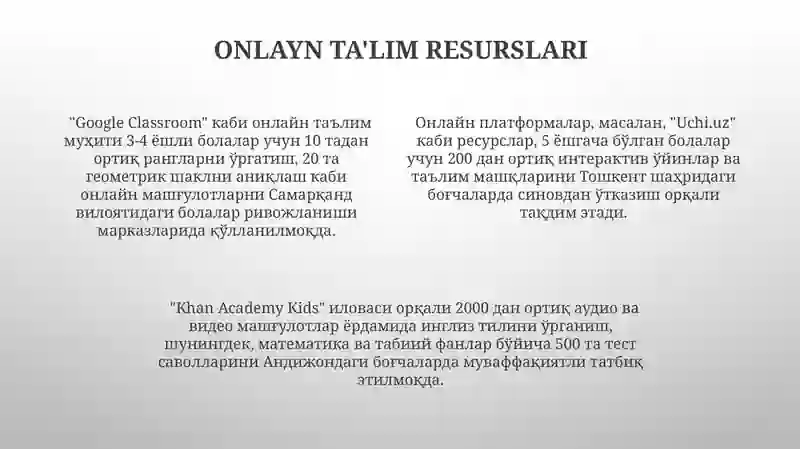 ONLAYN TA'LIM RESURSLARI

"Google Classroom" каби онлайн таълим муҳити 3-4 ёшли болалар учун 10 тадан ортиқ рангларни ўргатиш, 20 та геометрик шаклни аниқлаш каби онлайн машғулотларни Самарқанд вилоятидаги болалар ривожланиши марказларида қўлланилмоқда.

Онлайн платформалар, масалан, "Uchi.uz" каби ресурслар, 5 ёшгача бўлган болалар учун 200 дан ортиқ интерактив ўйинлар ва таълим машқларини Тошкент шаҳридаги боғчаларда синовдан ўтказиш орқали тақдим этади.

"Khan Academy Kids" иловаси орқали 2000 дан ортиқ аудио ва видео машғулотлар ёрдамида инглиз тилини ўрганиш, шунингдек, математика ва табиий фанлар бўйича 500 та тест саволларини Андижондаги боғчаларда муваффақиятли татбиқ этилмоқда.